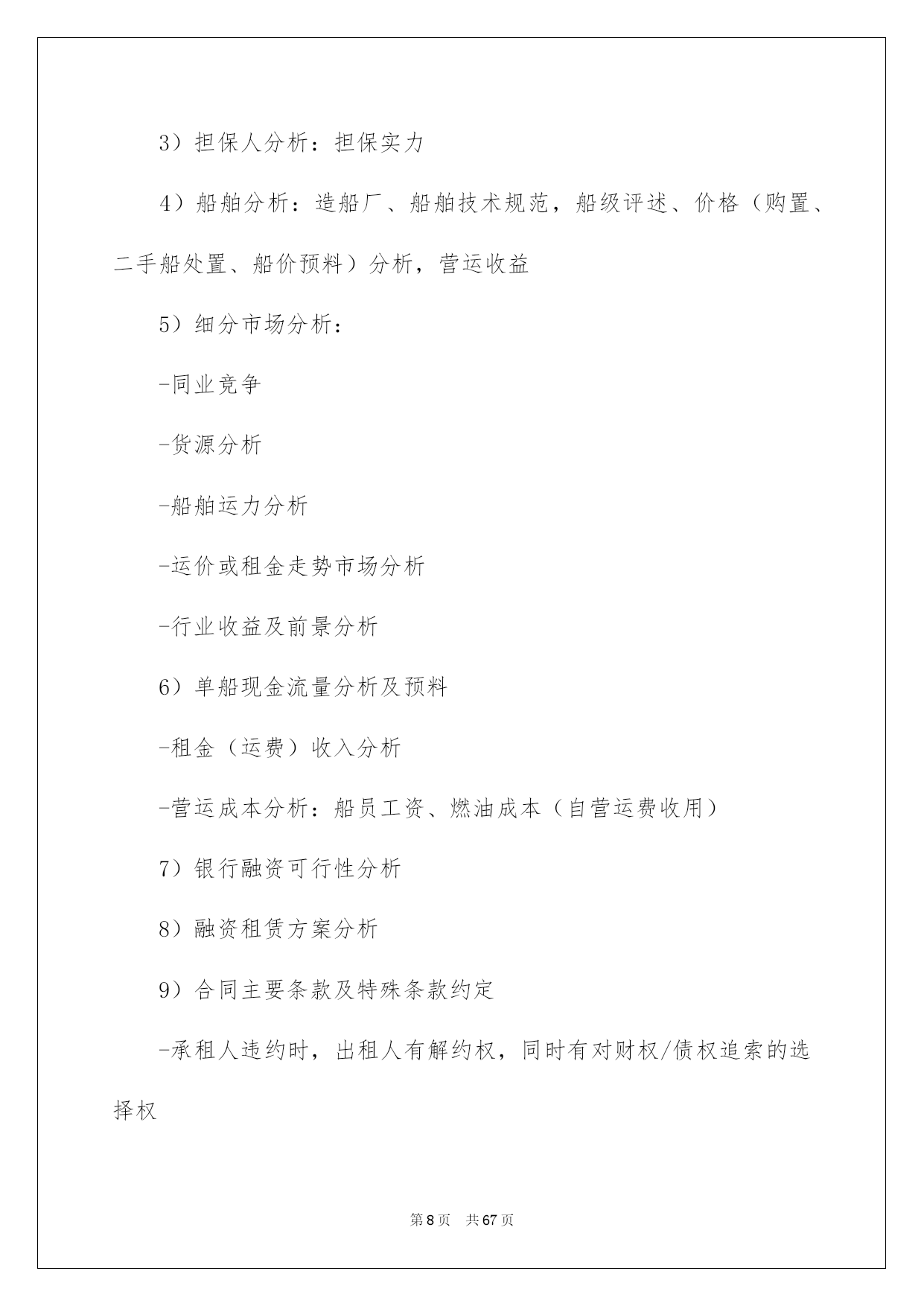 3）担保人分析：担保实力

4）船舶分析：造船厂、船舶技术规范，船级评述、价格（购置、二手船处置、船价预料）分析，营运收益

5）细分市场分析：

-同业竞争

-货源分析

-船舶运力分析

-运价或租金走势市场分析

-行业收益及前景分析

6）单船现金流量分析及预料

-租金（运费）收入分析

-营运成本分析：船员工资、燃油成本（自营运费收用）

7）银行融资可行性分析

8）融资租赁方案分析

9）合同主要条款及特殊条款约定

-承租人违约时，出租人有解约权，同时有对财权/债权追索的选择权

第 8 页　共 67 页